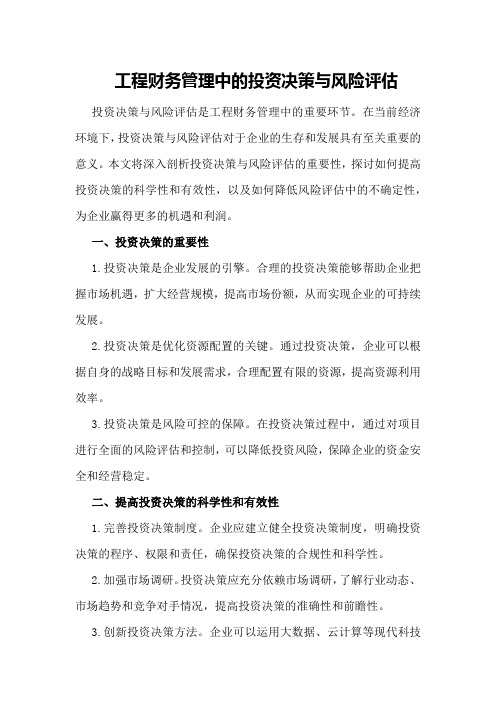 工程财务管理中的投资决策与风险评估

投资决策与风险评估是工程财务管理中的重要环节。在当前经济环境下，投资决策与风险评估对于企业的生存和发展具有至关重要的意义。本文将深入剖析投资决策与风险评估的重要性，探讨如何提高投资决策的科学性和有效性，以及如何降低风险评估中的不确定性，为企业赢得更多的机遇和利润。

一、投资决策的重要性

1.投资决策是企业发展的引擎。合理的投资决策能够帮助企业把握市场机遇，扩大经营规模，提高市场份额，从而实现企业的可持续发展。

2.投资决策是优化资源配置的关键。通过投资决策，企业可以根据自身的战略目标和发展需求，合理配置有限的资源，提高资源利用效率。

3.投资决策是风险可控的保障。在投资决策过程中，通过对项目进行全面的风险评估和控制，可以降低投资风险，保障企业的资金安全和经营稳定。

二、提高投资决策的科学性和有效性

1.完善投资决策制度。企业应建立健全投资决策制度，明确投资决策的程序、权限和责任，确保投资决策的合规性和科学性。

2.加强市场调研。投资决策应充分依赖市场调研，了解行业动态、市场趋势和竞争对手情况，提高投资决策的准确性和前瞻性。

3.创新投资决策方法。企业可以运用大数据、云计算等现代科技